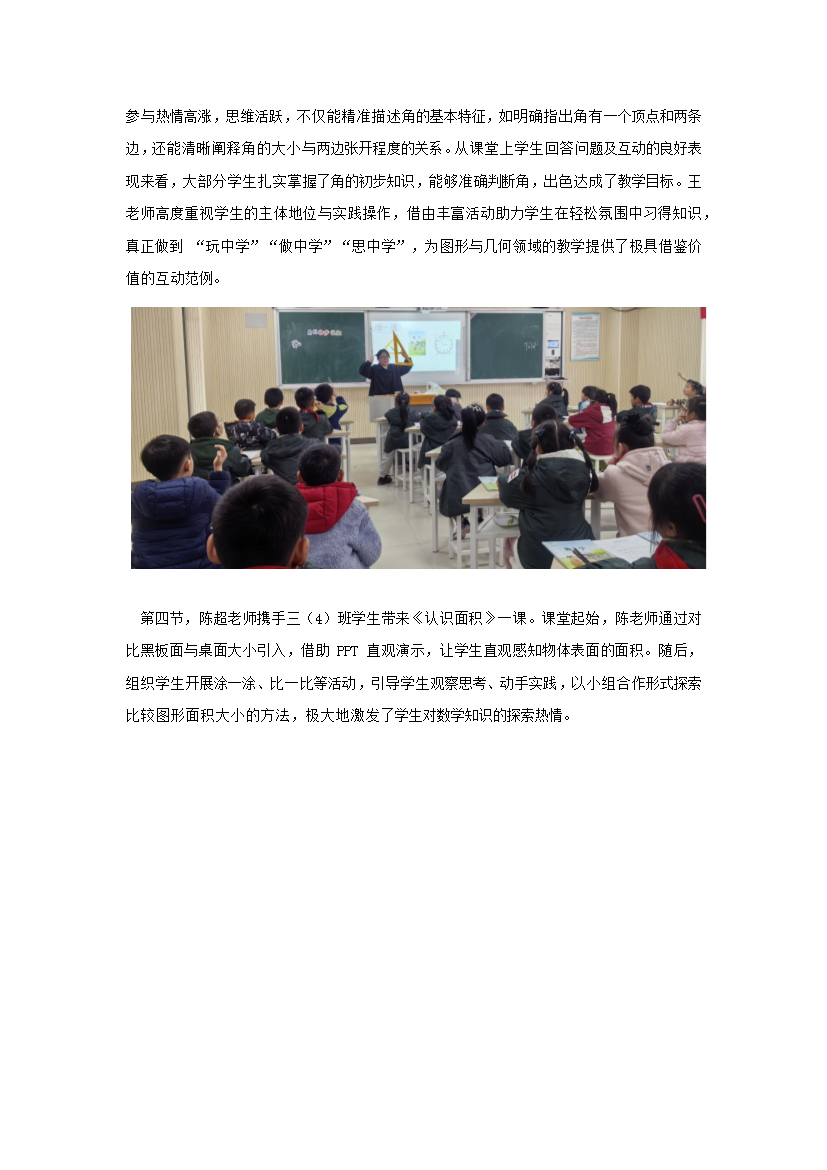 参与热情高涨，思维活跃，不仅能精准描述角的基本特征，如明确指出角有一个顶点和两条边，还能清晰阐释角的大小与两边张开程度的关系。从课堂上学生回答问题及互动的良好表现来看，大部分学生扎实掌握了角的初步知识，能够准确判断角，出色达成了教学目标。王老师高度重视学生的主体地位与实践操作，借由丰富活动助力学生在轻松氛围中习得知识，真正做到 “玩中学”“做中学”“思中学”，为图形与几何领域的教学提供了极具借鉴价值的互动范例。

第四节，陈超老师携手三（4）班学生带来《认识面积》一课。课堂起始，陈老师通过对比黑板面与桌面大小引入，借助 PPT 直观演示，让学生直观感知物体表面的面积。随后，组织学生开展涂一涂、比一比等活动，引导学生观察思考、动手实践，以小组合作形式探索比较图形面积大小的方法，极大地激发了学生对数学知识的探索热情。